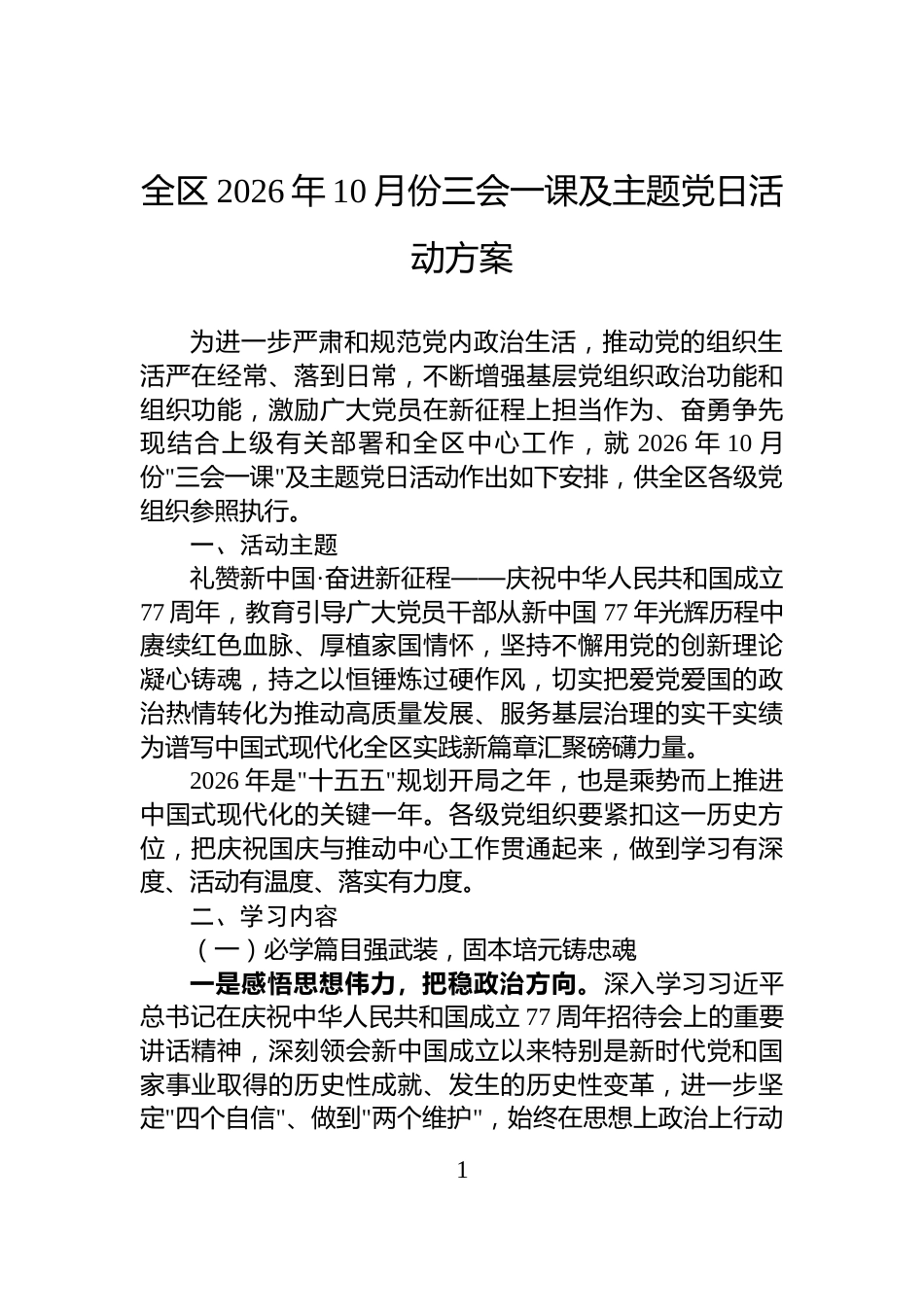 全区2026年10月份三会一课及主题党日活动方案

为进一步严肃和规范党内政治生活，推动党的组织生活严在经常、落到日常，不断增强基层党组织政治功能和组织功能，激励广大党员在新征程上担当作为、奋勇争先现结合上级有关部署和全区中心工作，就2026年10月份“三会一课”及主题党日活动作出如下安排，供全区各级党组织参照执行。

一、活动主题

礼赞新中国·奋进新征程——庆祝中华人民共和国成立77周年，教育引导广大党员干部从新中国77年光辉历程中赓续红色血脉、厚植家国情怀，坚持不懈用党的创新理论凝心铸魂，持之以恒锤炼过硬作风，切实把爱党爱国的政治热情转化为推动高质量发展、服务基层治理的实干实绩为谱写中国式现代化全区实践新篇章汇聚磅礴力量。

2026年是“十五五”规划开局之年，也是乘势而上推进中国式现代化的关键一年。各级党组织要紧扣这一历史方位，把庆祝国庆与推动中心工作贯通起来，做到学习有深度、活动有温度、落实有力度。

二、学习内容

（一）必学篇目强武装，固本培元铸忠魂

一是感悟思想伟力，把稳政治方向。深入学习习近平总书记在庆祝中华人民共和国成立77周年招待会上的重要讲话精神，深刻领会新中国成立以来特别是新时代党和国家事业取得的历史性成就、发生的历史性变革，进一步坚定“四个自信”、做到“两个维护”，始终在思想上政治上行动

1